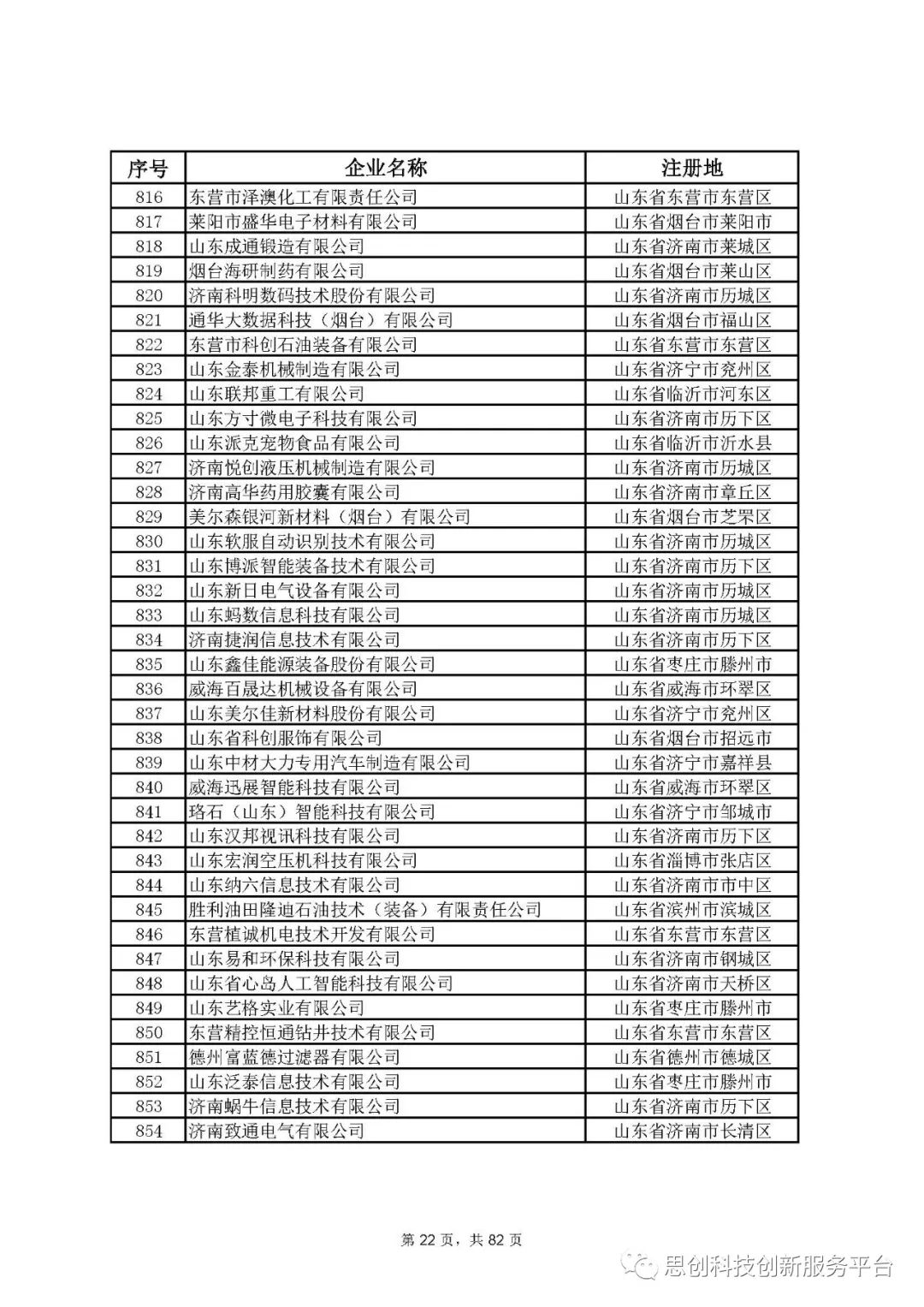 | 序号 | 企业名称 | 注册地 |
|---|---|---|
| 816 | 东营市泽澳化工有限责任公司 | 山东省东营市东营区 |
| 817 | 莱阳市盛华电子材料有限公司 | 山东省烟台市莱阳市 |
| 818 | 山东成通锻造有限公司 | 山东省济南市莱城区 |
| 819 | 烟台海研制药有限公司 | 山东省烟台市莱山区 |
| 820 | 济南科明数码技术股份有限公司 | 山东省济南市历城区 |
| 821 | 通华大数据科技（烟台）有限公司 | 山东省烟台市福山区 |
| 822 | 东营市科创石油装备有限公司 | 山东省东营市东营区 |
| 823 | 山东金泰机械制造有限公司 | 山东省济宁市兖州区 |
| 824 | 山东联邦重工有限公司 | 山东省临沂市河东区 |
| 825 | 山东方寸微电子科技有限公司 | 山东省济南市历下区 |
| 826 | 山东派克宠物食品有限公司 | 山东省临沂市沂水县 |
| 827 | 济南悦创液压机械制造有限公司 | 山东省济南市历城区 |
| 828 | 济南高华药用胶囊有限公司 | 山东省济南市章丘区 |
| 829 | 美尔森银河新材料（烟台）有限公司 | 山东省烟台市芝罘区 |
| 830 | 山东软服自动识别技术有限公司 | 山东省济南市历城区 |
| 831 | 山东博派智能装备技术有限公司 | 山东省济南市历下区 |
| 832 | 山东新日电气设备有限公司 | 山东省济南市历城区 |
| 833 | 山东蚂数信息科技有限公司 | 山东省济南市历城区 |
| 834 | 济南捷润信息技术有限公司 | 山东省济南市历下区 |
| 835 | 山东鑫佳能源装备股份有限公司 | 山东省枣庄市滕州市 |
| 836 | 威海百晟达机械设备有限公司 | 山东省威海市环翠区 |
| 837 | 山东美尔佳新材料股份有限公司 | 山东省济宁市兖州区 |
| 838 | 山东省科创服饰有限公司 | 山东省烟台市招远市 |
| 839 | 山东中材大力专用汽车制造有限公司 | 山东省济宁市嘉祥县 |
| 840 | 威海迅展智能科技有限公司 | 山东省威海市环翠区 |
| 841 | 珞石（山东）智能科技有限公司 | 山东省济宁市邹城市 |
| 842 | 山东汉邦视讯科技有限公司 | 山东省济南市历下区 |
| 843 | 山东宏润空压机科技有限公司 | 山东省淄博市张店区 |
| 844 | 山东纳六信息技术有限公司 | 山东省济南市市中区 |
| 845 | 胜利油田隆迪石油技术（装备）有限责任公司 | 山东省滨州市滨城区 |
| 846 | 东营植诚机电技术开发有限公司 | 山东省东营市东营区 |
| 847 | 山东易和环保科技有限公司 | 山东省济南市钢城区 |
| 848 | 山东省心岛人工智能科技有限公司 | 山东省济南市天桥区 |
| 849 | 山东艺格实业有限公司 | 山东省枣庄市滕州市 |
| 850 | 东营精控恒通钻井技术有限公司 | 山东省东营市东营区 |
| 851 | 德州富蓝德过滤器有限公司 | 山东省德州市德城区 |
| 852 | 山东泛泰信息技术有限公司 | 山东省枣庄市滕州市 |
| 853 | 济南蜗牛信息技术有限公司 | 山东省济南市历下区 |
| 854 | 济南致通电气有限公司 | 山东省济南市长清区 |

第 22 页，共 82 页

思创科技创新服务平台